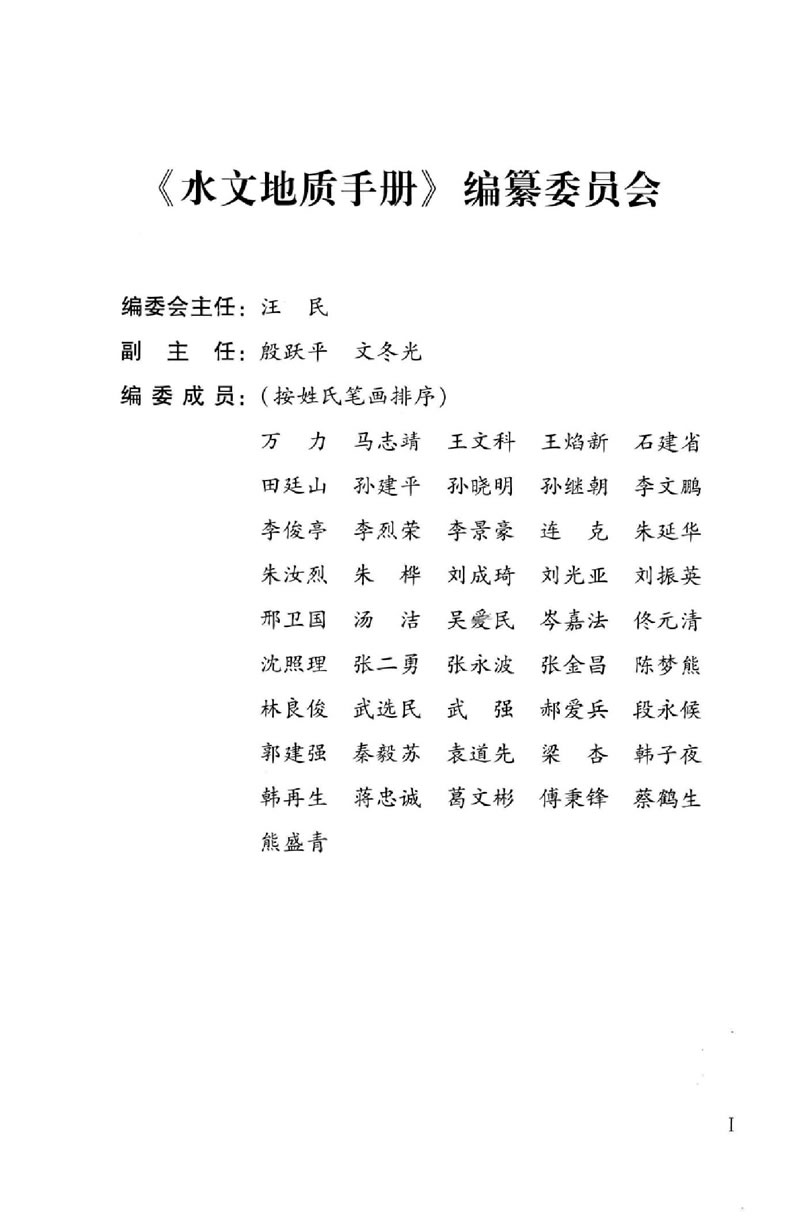 《水文地质手册》编纂委员会

编委会主任：汪　民

副　主　任：殷跃平　文冬光

编　委　成　员：（按姓氏笔画排序）

万　力　马志靖　王文科　王焰新　石建省
田廷山　孙建平　孙晓明　孙继朝　李文鹏
李俊亭　李烈荣　李景豪　连　克　朱延华
朱汝烈　朱　桦　刘成琦　刘光亚　刘振英
邢卫国　汤　洁　吴爱民　岑嘉法　佟元清
沈照理　张二勇　张永波　张金昌　陈梦熊
林良俊　武选民　武　强　郝爱兵　段永候
郭建强　秦毅苏　袁道先　梁　杏　韩子夜
韩再生　蒋忠诚　葛文彬　傅秉锋　蔡鹤生
熊盛青

I